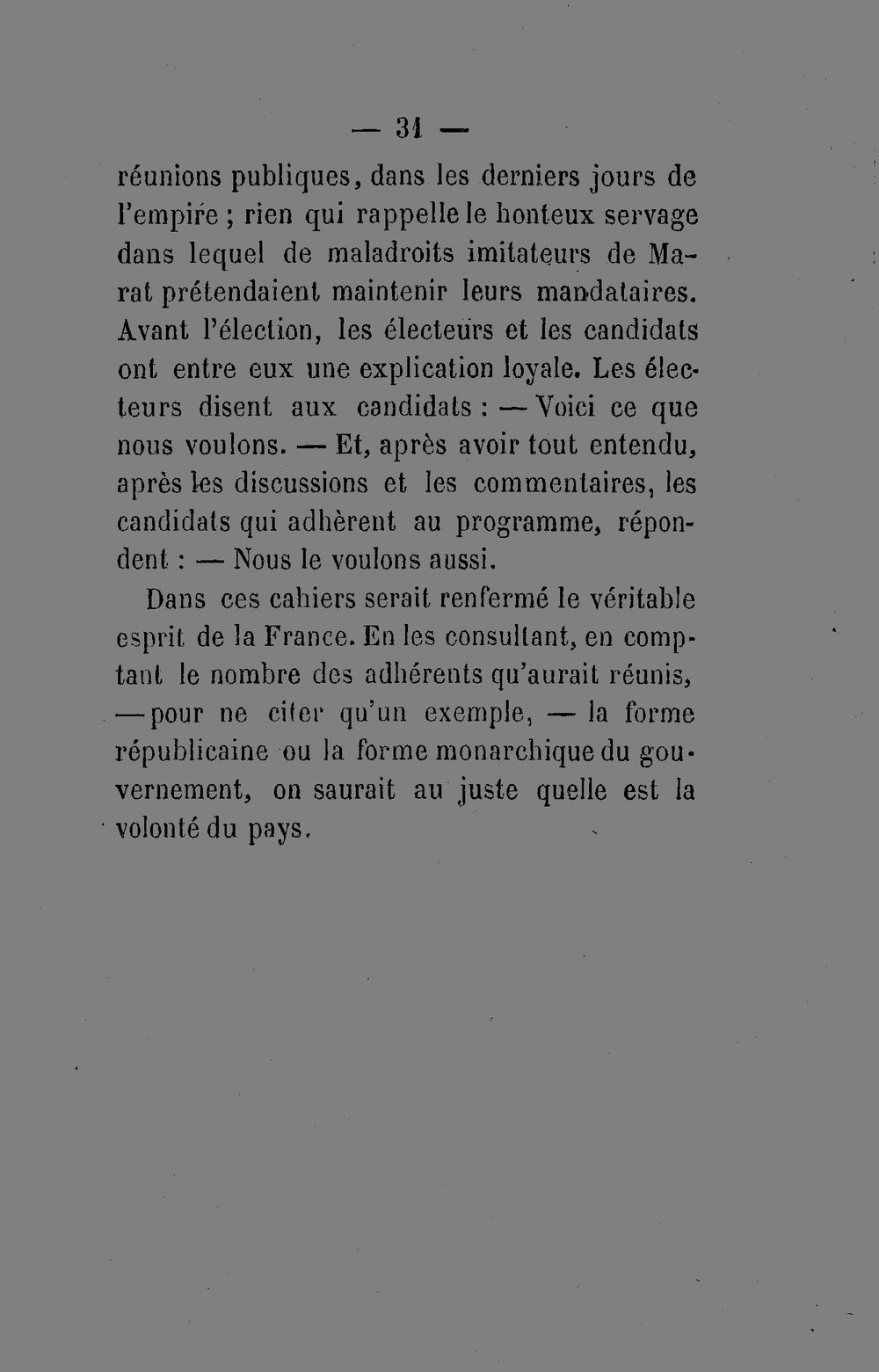 — 31 —

réunions publiques, dans les derniers jours de l'empire ; rien qui rappelle le honteux servage dans lequel de maladroits imitateurs de Marat prétendaient maintenir leurs mandataires. Avant l'élection, les électeurs et les candidats ont entre eux une explication loyale. Les électeurs disent aux candidats : — Voici ce que nous voulons. — Et, après avoir tout entendu, après les discussions et les commentaires, les candidats qui adhèrent au programme, répondent : — Nous le voulons aussi.

Dans ces cahiers serait renfermé le véritable esprit de la France. En les consultant, en comptant le nombre des adhérents qu'aurait réunis, — pour ne citer qu'un exemple, — la forme républicaine ou la forme monarchique du gouvernement, on saurait au juste quelle est la volonté du pays.